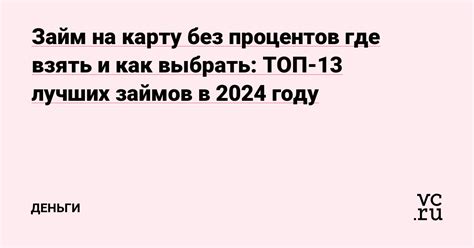 Займ на карту без процентов где взять и как выбрать: ТОП-13 лучших займов в 2024 году

ДЕНЬГИ

vc.ru